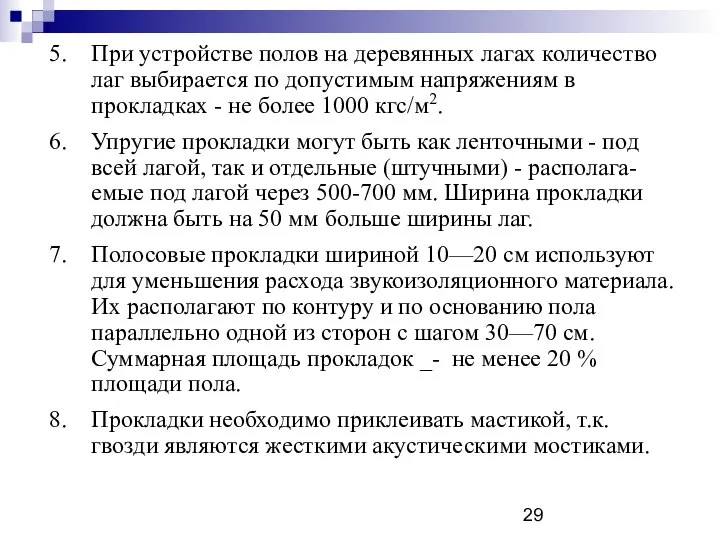 5. При устройстве полов на деревянных лагах количество лаг выбирается по допустимым напряжениям в прокладках - не более 1000 кгс/м$^2$.

6. Упругие прокладки могут быть как ленточными - под всей лагой, так и отдельные (штучными) - располагаемые под лагой через 500-700 мм. Ширина прокладки должна быть на 50 мм больше ширины лаг.

7. Полосовые прокладки шириной 10—20 см используют для уменьшения расхода звукоизоляционного материала. Их располагают по контуру и по основанию пола параллельно одной из сторон с шагом 30—70 см. Суммарная площадь прокладок _- не менее 20 % площади пола.

8. Прокладки необходимо приклеивать мастикой, т.к. гвозди являются жесткими акустическими мостиками.

29